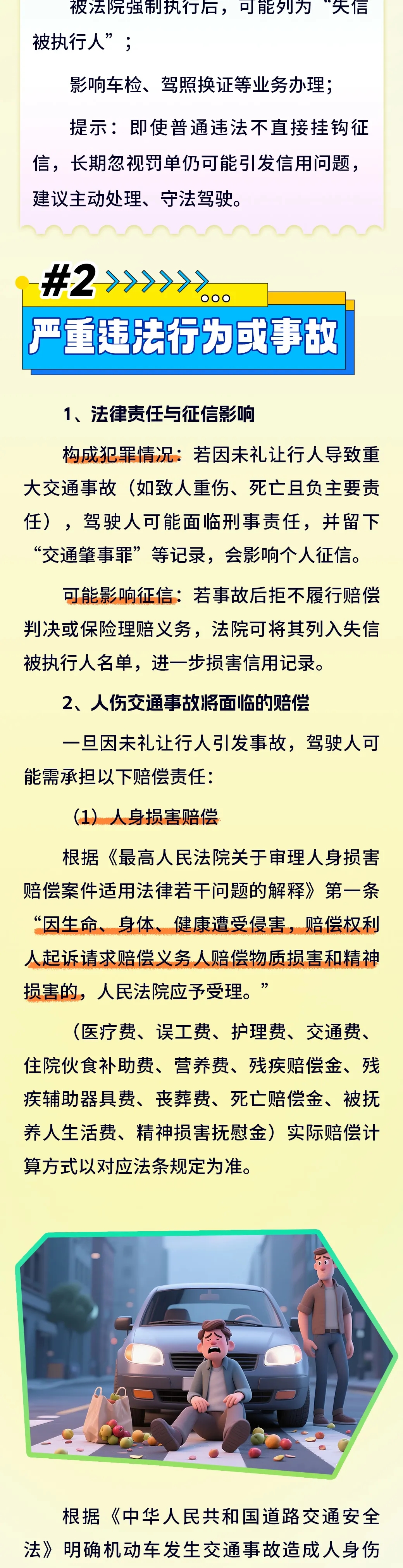 被法院强制执行后，可能列为“失信被执行人”；

影响车检、驾照换证等业务办理；

提示：即使普通违法不直接挂钩征信，长期忽视罚单仍可能引发信用问题，建议主动处理、守法驾驶。

#2

严重违法行为或事故

1、法律责任与征信影响

构成犯罪情况：若因未礼让行人导致重大交通事故（如致人重伤、死亡且负主要责任），驾驶人可能面临刑事责任，并留下“交通肇事罪”等记录，会影响个人征信。

可能影响征信：若事故后拒不履行赔偿判决或保险理赔义务，法院可将其列入失信被执行人名单，进一步损害信用记录。

2、人伤交通事故将面临的赔偿

一旦因未礼让行人引发事故，驾驶人可能需承担以下赔偿责任：

（1）人身损害赔偿

根据《最高人民法院关于审理人身损害赔偿案件适用法律若干问题的解释》第一条“因生命、身体、健康遭受侵害，赔偿权利人起诉请求赔偿义务人赔偿物质损害和精神损害的，人民法院应予受理。”

（医疗费、误工费、护理费、交通费、住院伙食补助费、营养费、残疾赔偿金、残疾辅助器具费、丧葬费、死亡赔偿金、被抚养人生活费、精神损害抚慰金）实际赔偿计算方式以对应法条规定为准。

根据《中华人民共和国道路交通安全法》明确机动车发生交通事故造成人身伤